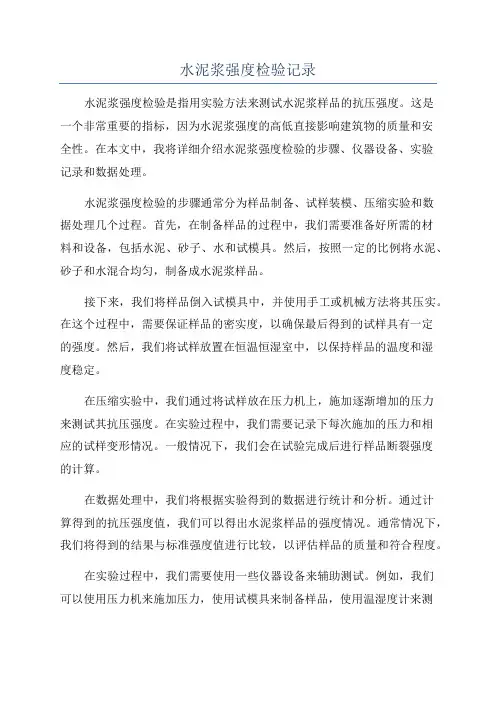 水泥浆强度检验记录

水泥浆强度检验是指用实验方法来测试水泥浆样品的抗压强度。这是一个非常重要的指标，因为水泥浆强度的高低直接影响建筑物的质量和安全性。在本文中，我将详细介绍水泥浆强度检验的步骤、仪器设备、实验记录和数据处理。

水泥浆强度检验的步骤通常分为样品制备、试样装模、压缩实验和数据处理几个过程。首先，在制备样品的过程中，我们需要准备好所需的材料和设备，包括水泥、砂子、水和试模具。然后，按照一定的比例将水泥、砂子和水混合均匀，制备成水泥浆样品。

接下来，我们将样品倒入试模具中，并使用手工或机械方法将其压实。在这个过程中，需要保证样品的密实度，以确保最后得到的试样具有一定的强度。然后，我们将试样放置在恒温恒湿室中，以保持样品的温度和湿度稳定。

在压缩实验中，我们通过将试样放在压力机上，施加逐渐增加的压力来测试其抗压强度。在实验过程中，我们需要记录下每次施加的压力和相应的试样变形情况。一般情况下，我们会在试验完成后进行样品断裂强度的计算。

在数据处理中，我们将根据实验得到的数据进行统计和分析。通过计算得到的抗压强度值，我们可以得出水泥浆样品的强度情况。通常情况下，我们将得到的结果与标准强度值进行比较，以评估样品的质量和符合程度。

在实验过程中，我们需要使用一些仪器设备来辅助测试。例如，我们可以使用压力机来施加压力，使用试模具来制备样品，使用温湿度计来测